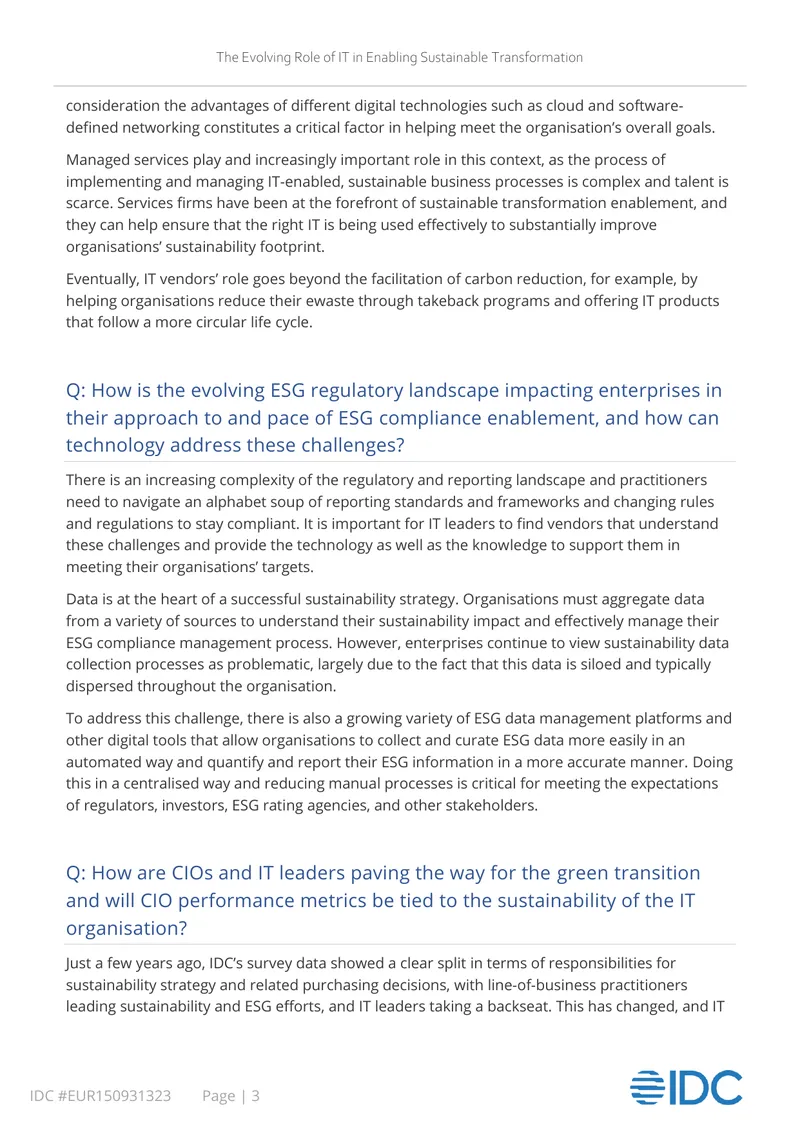 The Evolving Role of IT in Enabling Sustainable Transformation

consideration the advantages of different digital technologies such as cloud and software-defined networking constitutes a critical factor in helping meet the organisation's overall goals.

Managed services play and increasingly important role in this context, as the process of implementing and managing IT-enabled, sustainable business processes is complex and talent is scarce. Services firms have been at the forefront of sustainable transformation enablement, and they can help ensure that the right IT is being used effectively to substantially improve organisations' sustainability footprint.

Eventually, IT vendors' role goes beyond the facilitation of carbon reduction, for example, by helping organisations reduce their ewaste through takeback programs and offering IT products that follow a more circular life cycle.

Q: How is the evolving ESG regulatory landscape impacting enterprises in their approach to and pace of ESG compliance enablement, and how can technology address these challenges?

There is an increasing complexity of the regulatory and reporting landscape and practitioners need to navigate an alphabet soup of reporting standards and frameworks and changing rules and regulations to stay compliant. It is important for IT leaders to find vendors that understand these challenges and provide the technology as well as the knowledge to support them in meeting their organisations' targets.

Data is at the heart of a successful sustainability strategy. Organisations must aggregate data from a variety of sources to understand their sustainability impact and effectively manage their ESG compliance management process. However, enterprises continue to view sustainability data collection processes as problematic, largely due to the fact that this data is siloed and typically dispersed throughout the organisation.

To address this challenge, there is also a growing variety of ESG data management platforms and other digital tools that allow organisations to collect and curate ESG data more easily in an automated way and quantify and report their ESG information in a more accurate manner. Doing this in a centralised way and reducing manual processes is critical for meeting the expectations of regulators, investors, ESG rating agencies, and other stakeholders.

Q: How are CIOs and IT leaders paving the way for the green transition and will CIO performance metrics be tied to the sustainability of the IT organisation?

Just a few years ago, IDC's survey data showed a clear split in terms of responsibilities for sustainability strategy and related purchasing decisions, with line-of-business practitioners leading sustainability and ESG efforts, and IT leaders taking a backseat. This has changed, and IT

IDC #EUR150931323 Page | 3

IDC